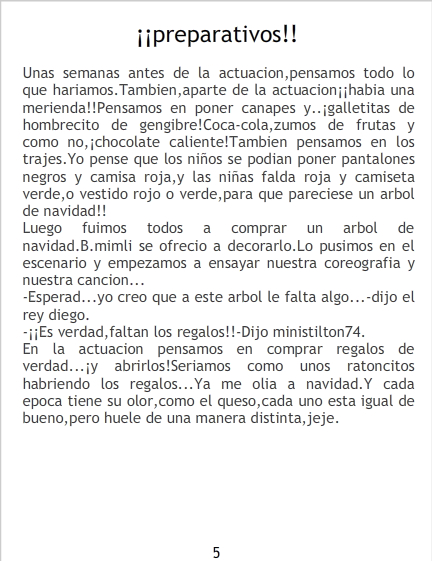 ¡¡preparativos!!

Unas semanas antes de la actuacion,pensamos todo lo que hariamos.Tambien,aparte de la actuacion¡¡habia una merienda!!Pensamos en poner canapes y..¡galletitas de hombrecito de gengibre!Coca-cola,zumos de frutas y como no,¡chocolate caliente!Tambien pensamos en los trajes.Yo pense que los niños se podian poner pantalones negros y camisa roja,y las niñas falda roja y camiseta verde,o vestido rojo o verde,para que pareciese un arbol de navidad!!

Luego fuimos todos a comprar un arbol de navidad.B.mimli se ofrecio a decorarlo.Lo pusimos en el escenario y empezamos a ensayar nuestra coreografia y nuestra cancion...

-Esperad...yo creo que a este arbol le falta algo...-dijo el rey diego.

-¡¡Es verdad,faltan los regalos!!-Dijo ministilton74.

En la actuacion pensamos en comprar regalos de verdad...¡y abrirlos!Seriamos como unos ratoncitos habriendo los regalos...Ya me olia a navidad.Y cada epoca tiene su olor,como el queso,cada uno esta igual de bueno,pero huele de una manera distinta,jeje.

5